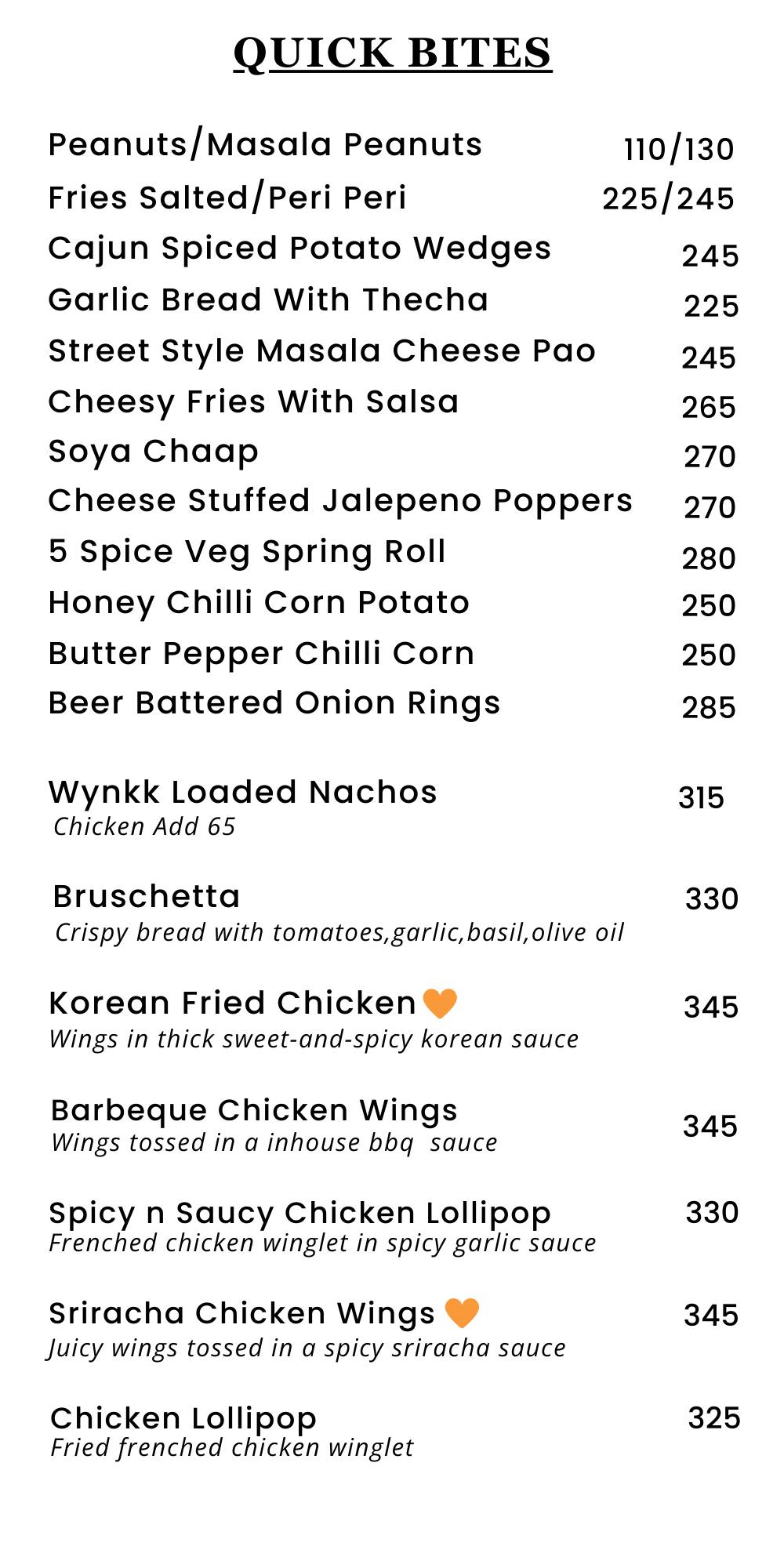 QUICK BITES

Peanuts/Masala Peanuts 110/130
Fries Salted/Peri Peri 225/245
Cajun Spiced Potato Wedges 245
Garlic Bread With Thecha 225
Street Style Masala Cheese Pao 245
Cheesy Fries With Salsa 265
Soya Chaap 270
Cheese Stuffed Jalepeno Poppers 270
5 Spice Veg Spring Roll 280
Honey Chilli Corn Potato 250
Butter Pepper Chilli Corn 250
Beer Battered Onion Rings 285

Wynkk Loaded Nachos 315
Chicken Add 65

Bruschetta 330
Crispy bread with tomatoes,garlic,basil,olive oil

Korean Fried Chicken 345
Wings in thick sweet-and-spicy korean sauce

Barbeque Chicken Wings 345
Wings tossed in a inhouse bbq sauce

Spicy n Saucy Chicken Lollipop 330
Frenched chicken winglet in spicy garlic sauce

Sriracha Chicken Wings 345
Juicy wings tossed in a spicy sriracha sauce

Chicken Lollipop 325
Fried frenched chicken winglet